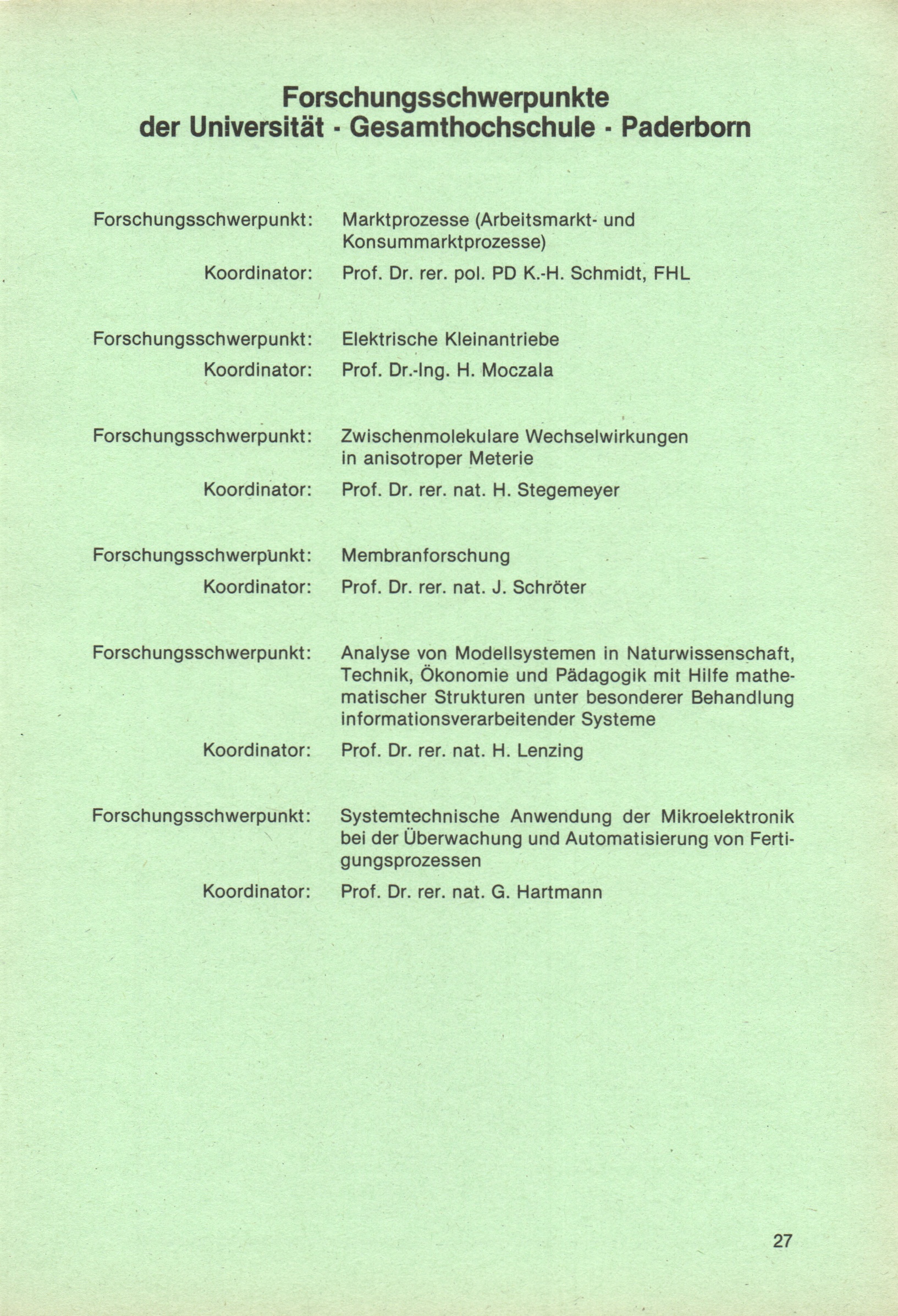 Forschungsschwerpunkte
der Universität - Gesamthochschule - Paderborn

Forschungsschwerpunkt: Marktprozesse (Arbeitsmarkt- und Konsummarktprozesse)

Koordinator: Prof. Dr. rer. pol. PD K.-H. Schmidt, FHL

Forschungsschwerpunkt: Elektrische Kleinantriebe

Koordinator: Prof. Dr.-Ing. H. Moczala

Forschungsschwerpunkt: Zwischenmolekulare Wechselwirkungen in anisotroper Meterie

Koordinator: Prof. Dr. rer. nat. H. Stegemeyer

Forschungsschwerpunkt: Membranforschung

Koordinator: Prof. Dr. rer. nat. J. Schröter

Forschungsschwerpunkt: Analyse von Modellsystemen in Naturwissenschaft, Technik, Ökonomie und Pädagogik mit Hilfe mathematischer Strukturen unter besonderer Behandlung informationsverarbeitender Systeme

Koordinator: Prof. Dr. rer. nat. H. Lenzing

Forschungsschwerpunkt: Systemtechnische Anwendung der Mikroelektronik bei der Überwachung und Automatisierung von Fertigungsprozessen

Koordinator: Prof. Dr. rer. nat. G. Hartmann

27